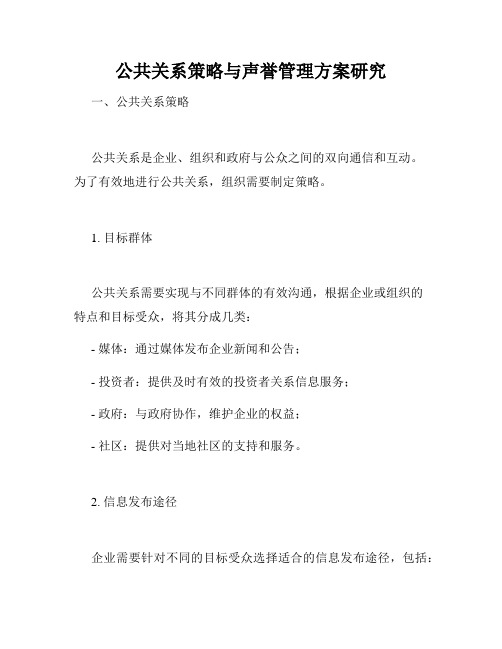 公共关系策略与声誉管理方案研究

一、公共关系策略

公共关系是企业、组织和政府与公众之间的双向通信和互动。为了有效地进行公共关系，组织需要制定策略。

1. 目标群体

公共关系需要实现与不同群体的有效沟通，根据企业或组织的特点和目标受众，将其分成几类：

- 媒体：通过媒体发布企业新闻和公告；

- 投资者：提供及时有效的投资者关系信息服务；

- 政府：与政府协作，维护企业的权益；

- 社区：提供对当地社区的支持和服务。

2. 信息发布途径

企业需要针对不同的目标受众选择适合的信息发布途径，包括：